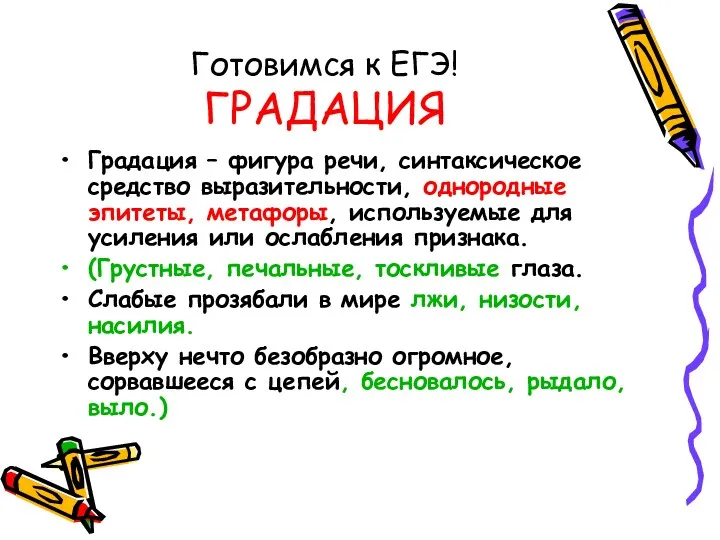 Готовимся к ЕГЭ!
ГРАДАЦИЯ

• Градация – фигура речи, синтаксическое средство выразительности, однородные эпитеты, метафоры, используемые для усиления или ослабления признака.
• (Грустные, печальные, тоскливые глаза.
• Слабые прозябали в мире лжи, низости, насилия.
• Вверху нечто безобразно огромное, сорвавшееся с цепей, бесновалось, рыдало, выло.)